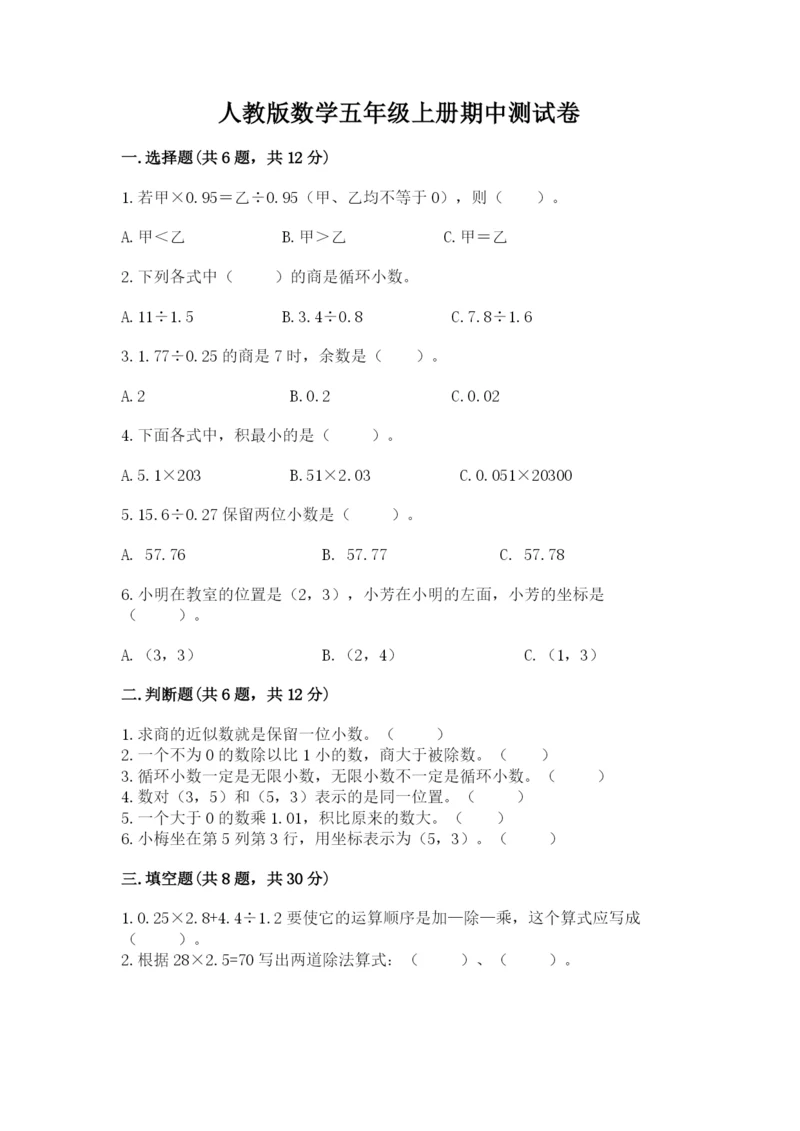 人教版数学五年级上册期中测试卷

一.选择题(共6题，共12分)

1.若甲×0.95＝乙÷0.95（甲、乙均不等于0），则（　　）。

A.甲＜乙　　B.甲＞乙　　C.甲＝乙

2.下列各式中（　　）的商是循环小数。

A.11÷1.5　　B.3.4÷0.8　　C.7.8÷1.6

3.1.77÷0.25的商是7时，余数是（　　）。

A.2　　B.0.2　　C.0.02

4.下面各式中，积最小的是（　　）。

A.5.1×203　　B.51×2.03　　C.0.051×20300

5.15.6÷0.27保留两位小数是（　　）。

A.　57.76　　B.　57.77　　C.　57.78

6.小明在教室的位置是（2，3），小芳在小明的左面，小芳的坐标是（　　）。

A.（3，3）　　B.（2，4）　　C.（1，3）

二.判断题(共6题，共12分)

1.求商的近似数就是保留一位小数。（　　）
2.一个不为0的数除以比1小的数，商大于被除数。（　　）
3.循环小数一定是无限小数，无限小数不一定是循环小数。（　　）
4.数对（3，5）和（5，3）表示的是同一位置。（　　）
5.一个大于0的数乘1.01，积比原来的数大。（　　）
6.小梅坐在第5列第3行，用坐标表示为（5，3）。（　　）

三.填空题(共8题，共30分)

1.0.25×2.8+4.4÷1.2要使它的运算顺序是加—除—乘，这个算式应写成（　　）。
2.根据28×2.5=70写出两道除法算式：（　　）、（　　）。